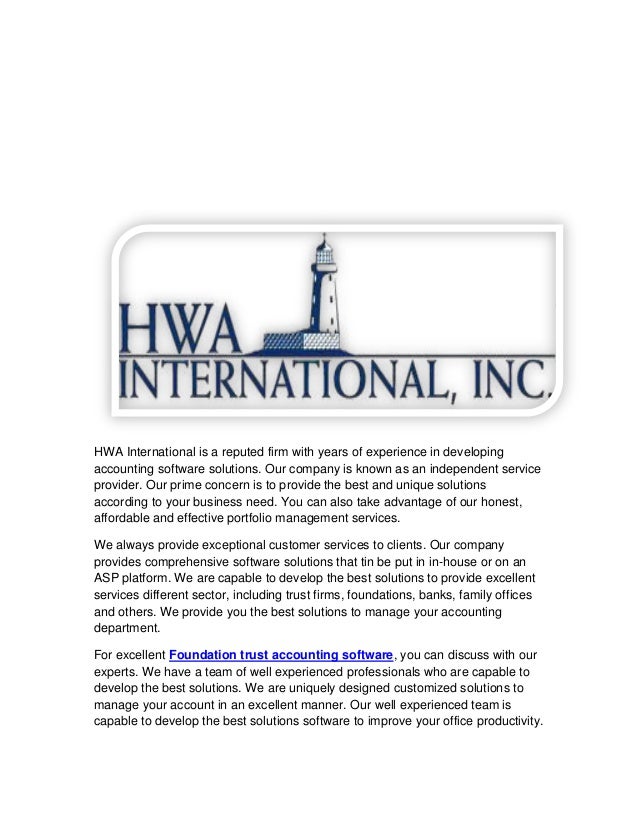 HWA
INTERNATIONAL, INC.

HWA International is a reputed firm with years of experience in developing accounting software solutions. Our company is known as an independent service provider. Our prime concern is to provide the best and unique solutions according to your business need. You can also take advantage of our honest, affordable and effective portfolio management services.

We always provide exceptional customer services to clients. Our company provides comprehensive software solutions that tin be put in in-house or on an ASP platform. We are capable to develop the best solutions to provide excellent services different sector, including trust firms, foundations, banks, family offices and others. We provide you the best solutions to manage your accounting department.

For excellent Foundation trust accounting software, you can discuss with our experts. We have a team of well experienced professionals who are capable to develop the best solutions. We are uniquely designed customized solutions to manage your account in an excellent manner. Our well experienced team is capable to develop the best solutions software to improve your office productivity.